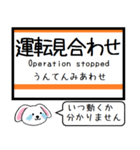 運転見合わせ
Operation stopped
うんてんみあわせ

いつ動くか
分かりません